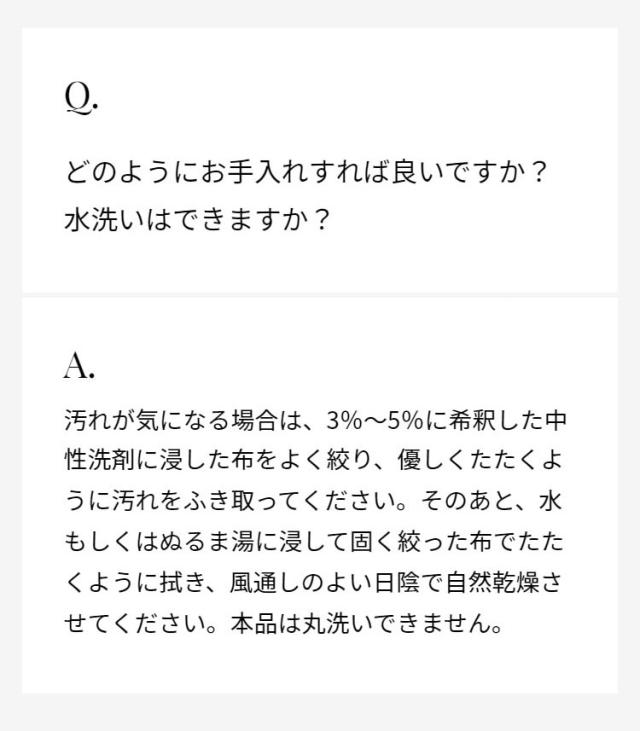 Q.

どのようにお手入れすれば良いですか？
水洗いはできますか？

A.

汚れが気になる場合は、3%～5%に希釈した中性洗剤に浸した布をよく絞り、優しくたたくように汚れをふき取ってください。そのあと、水もしくはぬるま湯に浸して固く絞った布でたたくように拭き、風通しのよい日陰で自然乾燥させてください。本品は丸洗いできません。